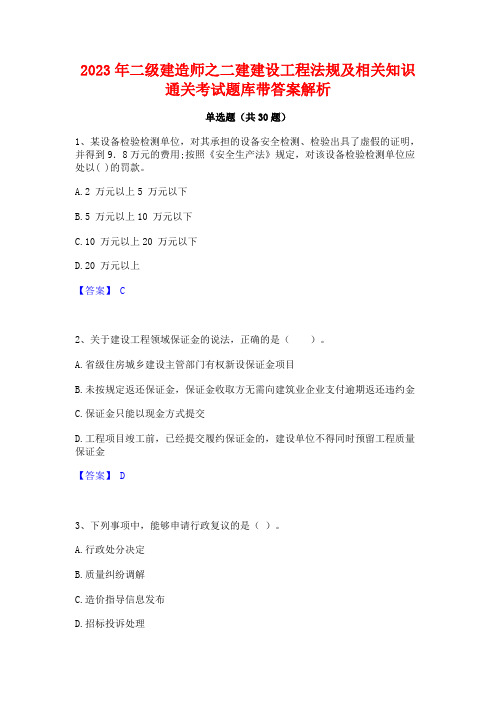 2023年二级建造师之二建建设工程法规及相关知识通关考试题库带答案解析

单选题（共30题）

1、某设备检验检测单位，对其承担的设备安全检测、检验出具了虚假的证明，并得到9．8万元的费用;按照《安全生产法》规定，对该设备检验检测单位应处以( )的罚款。

A.2 万元以上5 万元以下

B.5 万元以上10 万元以下

C.10 万元以上20 万元以下

D.20 万元以上

【答案】 C

2、关于建设工程领域保证金的说法，正确的是（　　）。

A.省级住房城乡建设主管部门有权新设保证金项目

B.未按规定返还保证金，保证金收取方无需向建筑业企业支付逾期返还违约金

C.保证金只能以现金方式提交

D.工程项目竣工前，已经提交履约保证金的，建设单位不得同时预留工程质量保证金

【答案】 D

3、下列事项中，能够申请行政复议的是（ ）。

A.行政处分决定

B.质量纠纷调解

C.造价指导信息发布

D.招标投诉处理